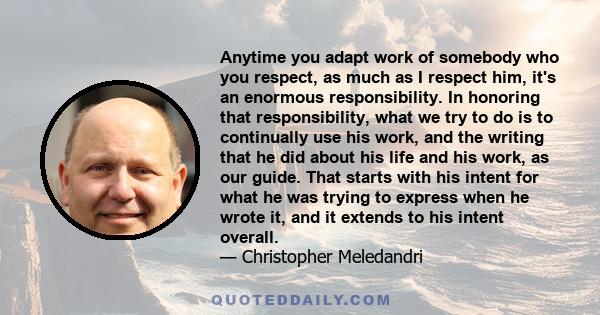 Anytime you adapt work of somebody who you respect, as much as I respect him, it's an enormous responsibility. In honoring that responsibility, what we try to do is to continually use his work, and the writing that he did about his life and his work, as our guide. That starts with his intent for what he was trying to express when he wrote it, and it extends to his intent overall.
— Christopher Meledandri

QUOTEDDAILY.COM